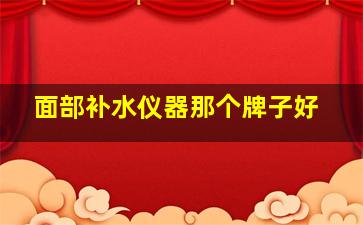 面部补水仪器那个牌子好